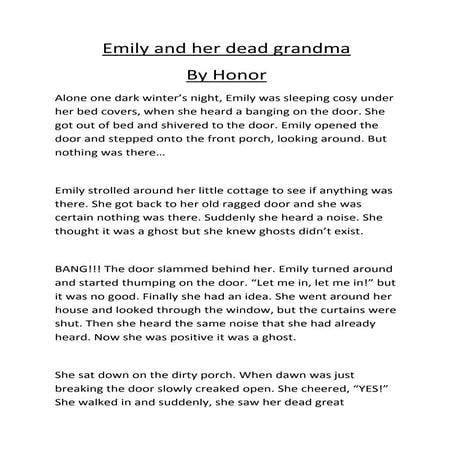 Emily and her dead grandma

By Honor

Alone one dark winter's night, Emily was sleeping cosy under her bed covers, when she heard a banging on the door. She got out of bed and shivered to the door. Emily opened the door and stepped onto the front porch, looking around. But nothing was there…

Emily strolled around her little cottage to see if anything was there. She got back to her old ragged door and she was certain nothing was there. Suddenly she heard a noise. She thought it was a ghost but she knew ghosts didn't exist.

BANG!!! The door slammed behind her. Emily turned around and started thumping on the door. "Let me in, let me in!" but it was no good. Finally she had an idea. She went around her house and looked through the window, but the curtains were shut. Then she heard the same noise that she had already heard. Now she was positive it was a ghost.

She sat down on the dirty porch. When dawn was just breaking the door slowly creaked open. She cheered, "YES!" She walked in and suddenly, she saw her dead great